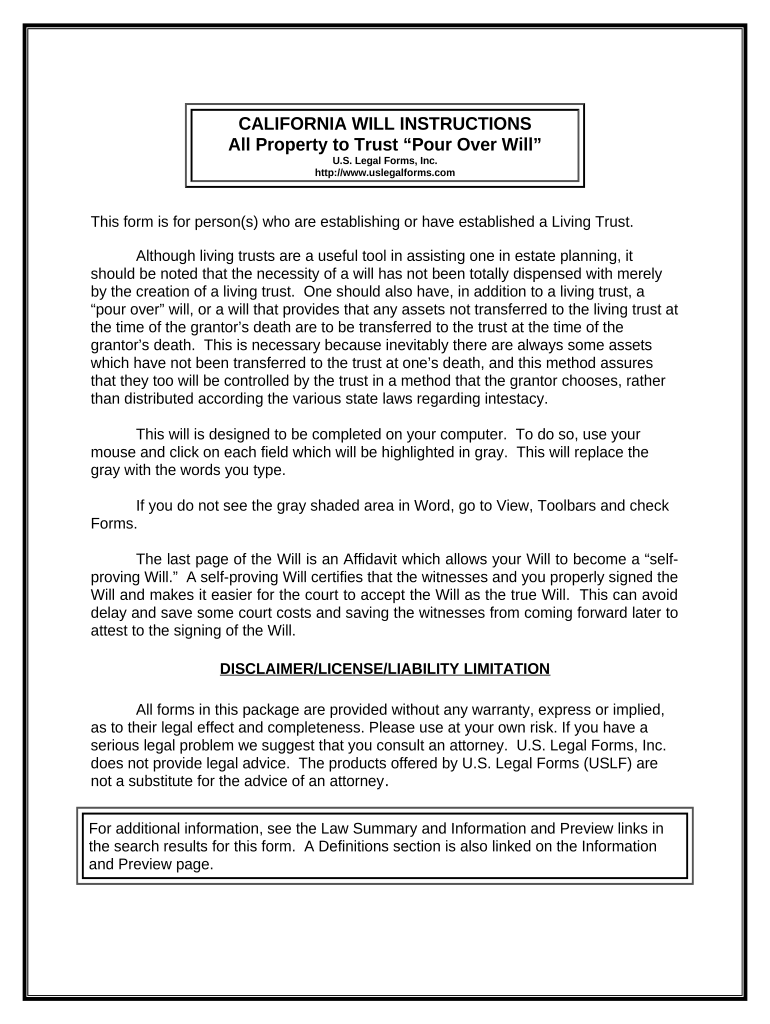 CALIFORNIA WILL INSTRUCTIONS
All Property to Trust “Pour Over Will”
U.S. Legal Forms, Inc.
http://www.uslegalforms.com

This form is for person(s) who are establishing or have established a Living Trust.

Although living trusts are a useful tool in assisting one in estate planning, it should be noted that the necessity of a will has not been totally dispensed with merely by the creation of a living trust. One should also have, in addition to a living trust, a “pour over” will, or a will that provides that any assets not transferred to the living trust at the time of the grantor’s death are to be transferred to the trust at the time of the grantor’s death. This is necessary because inevitably there are always some assets which have not been transferred to the trust at one’s death, and this method assures that they too will be controlled by the trust in a method that the grantor chooses, rather than distributed according the various state laws regarding intestacy.

This will is designed to be completed on your computer. To do so, use your mouse and click on each field which will be highlighted in gray. This will replace the gray with the words you type.

If you do not see the gray shaded area in Word, go to View, Toolbars and check Forms.

The last page of the Will is an Affidavit which allows your Will to become a “self-proving Will.” A self-proving Will certifies that the witnesses and you properly signed the Will and makes it easier for the court to accept the Will as the true Will. This can avoid delay and save some court costs and saving the witnesses from coming forward later to attest to the signing of the Will.

DISCLAIMER/LICENSE/LIABILITY LIMITATION

All forms in this package are provided without any warranty, express or implied, as to their legal effect and completeness. Please use at your own risk. If you have a serious legal problem we suggest that you consult an attorney. U.S. Legal Forms, Inc. does not provide legal advice. The products offered by U.S. Legal Forms (USLF) are not a substitute for the advice of an attorney.

For additional information, see the Law Summary and Information and Preview links in the search results for this form. A Definitions section is also linked on the Information and Preview page.